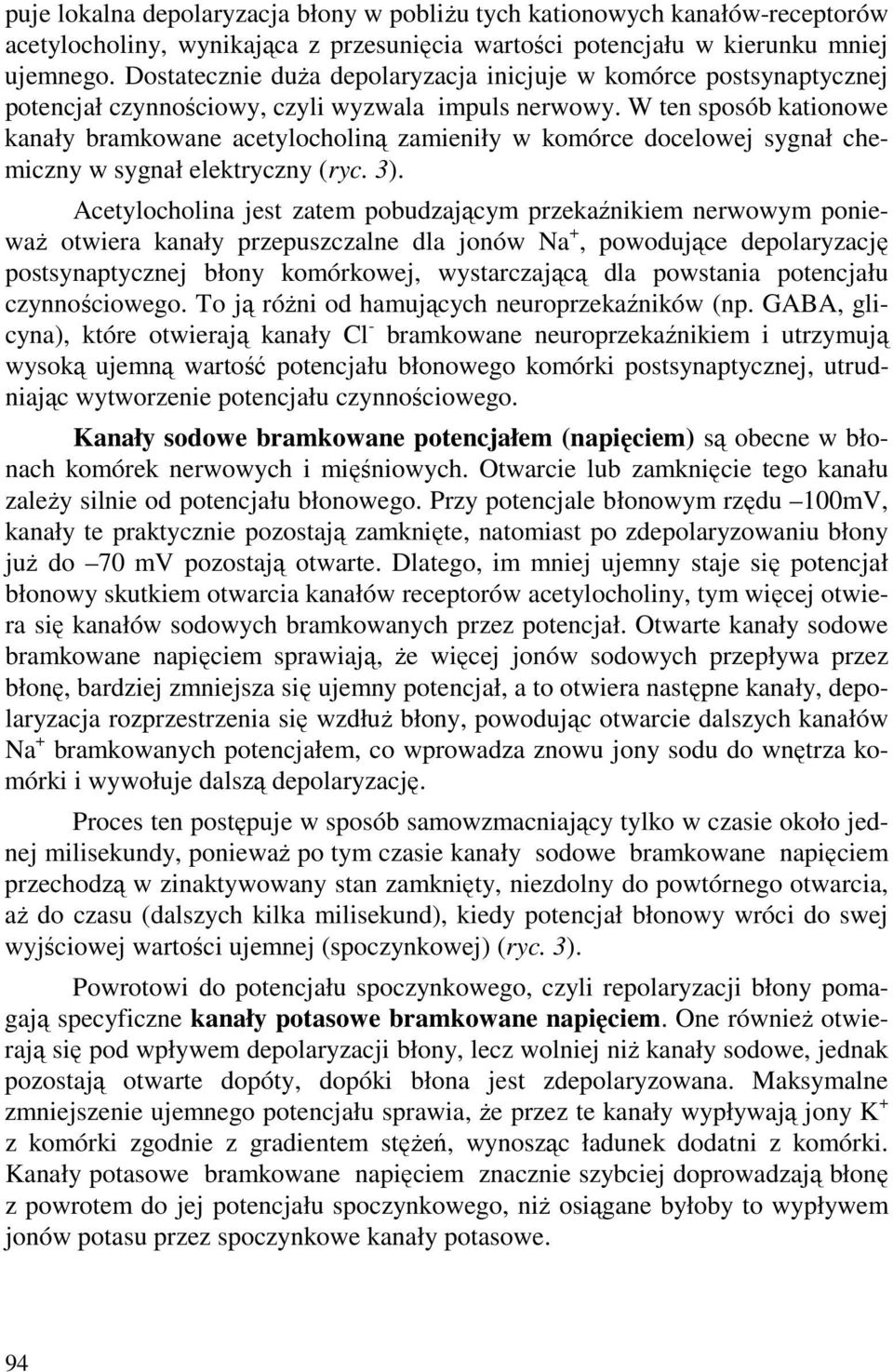 puje lokalna depolaryzacja błony w pobliżu tych kationowych kanałów-receptorów acetylocholiny, wynikająca z przesunięcia wartości potencjału w kierunku mniej ujemnego. Dostatecznie duża depolaryzacja inicjuje w komórce postsynaptycznej potencjał czynnościowy, czyli wyzwala impuls nerwowy. W ten sposób kationowe kanały bramkowane acetylocholiną zamieniły w komórce docelowej sygnał chemiczny w sygnał elektryczny (ryc. 3).

Acetylocholina jest zatem pobudzającym przekaźnikiem nerwowym ponieważ otwiera kanały przepuszczalne dla jonów $Na^+$, powodujące depolaryzację postsynaptycznej błony komórkowej, wystarczającą dla powstania potencjału czynnościowego. To ją różni od hamujących neuroprzekaźników (np. GABA, glicyna), które otwierają kanały $Cl^-$ bramkowane neuroprzekaźnikiem i utrzymują wysoką ujemną wartość potencjału błonowego komórki postsynaptycznej, utrudniając wytworzenie potencjału czynnościowego.

Kanały sodowe bramkowane potencjałem (napięciem) są obecne w błonach komórek nerwowych i mięśniowych. Otwarcie lub zamknięcie tego kanału zależy silnie od potencjału błonowego. Przy potencjale błonowym rzędu –100mV, kanały te praktycznie pozostają zamknięte, natomiast po zdepolaryzowaniu błony już do –70 mV pozostają otwarte. Dlatego, im mniej ujemny staje się potencjał błonowy skutkiem otwarcia kanałów receptorów acetylocholiny, tym więcej otwiera się kanałów sodowych bramkowanych przez potencjał. Otwarte kanały sodowe bramkowane napięciem sprawiają, że więcej jonów sodowych przepływa przez błonę, bardziej zmniejsza się ujemny potencjał, a to otwiera następne kanały, depolaryzacja rozprzestrzenia się wzdłuż błony, powodując otwarcie dalszych kanałów $Na^+$ bramkowanych potencjałem, co wprowadza znowu jony sodu do wnętrza komórki i wywołuje dalszą depolaryzację.

Proces ten postępuje w sposób samowzmacniający tylko w czasie około jednej milisekundy, ponieważ po tym czasie kanały sodowe bramkowane napięciem przechodzą w zinaktywowany stan zamknięty, niezdolny do powtórnego otwarcia, aż do czasu (dalszych kilka milisekund), kiedy potencjał błonowy wróci do swej wyjściowej wartości ujemnej (spoczynkowej) (ryc. 3).

Powrotowi do potencjału spoczynkowego, czyli repolaryzacji błony pomagają specyficzne kanały potasowe bramkowane napięciem. One również otwierają się pod wpływem depolaryzacji błony, lecz wolniej niż kanały sodowe, jednak pozostają otwarte dopóty, dopóki błona jest zdepolaryzowana. Maksymalne zmniejszenie ujemnego potencjału sprawia, że przez te kanały wypływają jony $K^+$ z komórki zgodnie z gradientem stężeń, wynosząc ładunek dodatni z komórki. Kanały potasowe bramkowane napięciem znacznie szybciej doprowadzają błonę z powrotem do jej potencjału spoczynkowego, niż osiągane byłoby to wypływem jonów potasu przez spoczynkowe kanały potasowe.

94